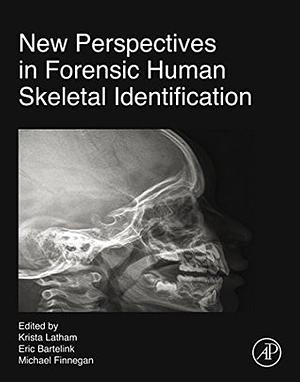 New Perspectives in Forensic Human Skeletal Identification

Edited by
Krista Latham
Eric Bartelink
Michael Finnegan

AP